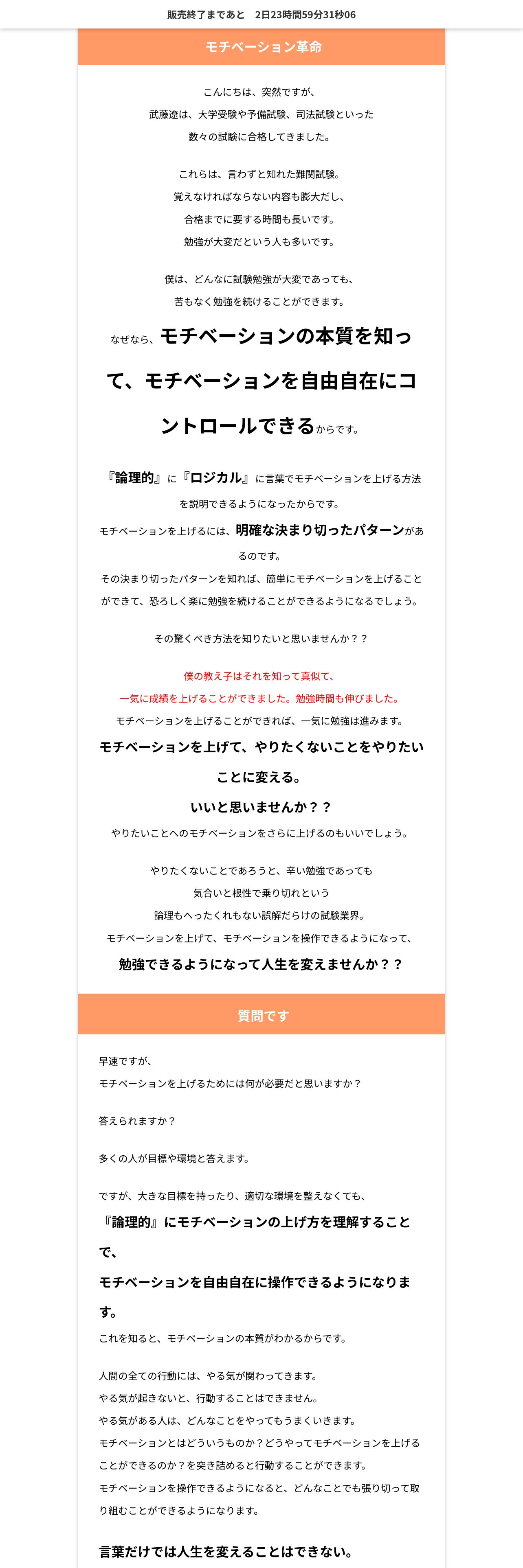 販売終了まであと　2日23時間59分31秒06

モチベーション革命

こんにちは、突然ですが、
武藤遼は、大学受験や予備試験、司法試験といった
数々の試験に合格してきました。

これらは、言わずと知れた難関試験。
覚えなければならない内容も膨大だし、
合格までに要する時間も長いです。
勉強が大変だという人も多いです。

僕は、どんなに試験勉強が大変であっても、
苦もなく勉強を続けることができます。

なぜなら、モチベーションの本質を知って、モチベーションを自由自在にコントロールできるからです。

『論理的』に『ロジカル』に言葉でモチベーションを上げる方法を説明できるようになったからです。
モチベーションを上げるには、明確な決まり切ったパターンがあるのです。
その決まり切ったパターンを知れば、簡単にモチベーションを上げることができて、恐ろしく楽に勉強を続けることができるようになるでしょう。

その驚くべき方法を知りたいと思いませんか？？

僕の教え子はそれを知って真似て、
一気に成績を上げることができました。勉強時間も伸びました。
モチベーションを上げることができれば、一気に勉強は進みます。
モチベーションを上げて、やりたくないことをやりたいことに変える。
いいと思いませんか？？
やりたいことへのモチベーションをさらに上げるのもいいでしょう。

やりたくないことであろうと、辛い勉強であっても
気合いと根性で乗り切れという
論理もへったくれもない誤解だらけの試験業界。
モチベーションを上げて、モチベーションを操作できるようになって、
勉強できるようになって人生を変えませんか？？

質問です

早速ですが、
モチベーションを上げるためには何が必要だと思いますか？

答えられますか？

多くの人が目標や環境と答えます。

ですが、大きな目標を持ったり、適切な環境を整えなくても、
『論理的』にモチベーションの上げ方を理解することで、
モチベーションを自由自在に操作できるようになります。
これを知ると、モチベーションの本質がわかるからです。

人間の全ての行動には、やる気が関わってきます。
やる気が起きないと、行動することはできません。
やる気がある人は、どんなことをやってもうまくいきます。
モチベーションとはどういうものか？どうやってモチベーションを上げることができるのか？を突き詰めると行動することができます。
モチベーションを操作できるようになると、どんなことでも張り切って取り組むことができるようになります。

言葉だけでは人生を変えることはできない。